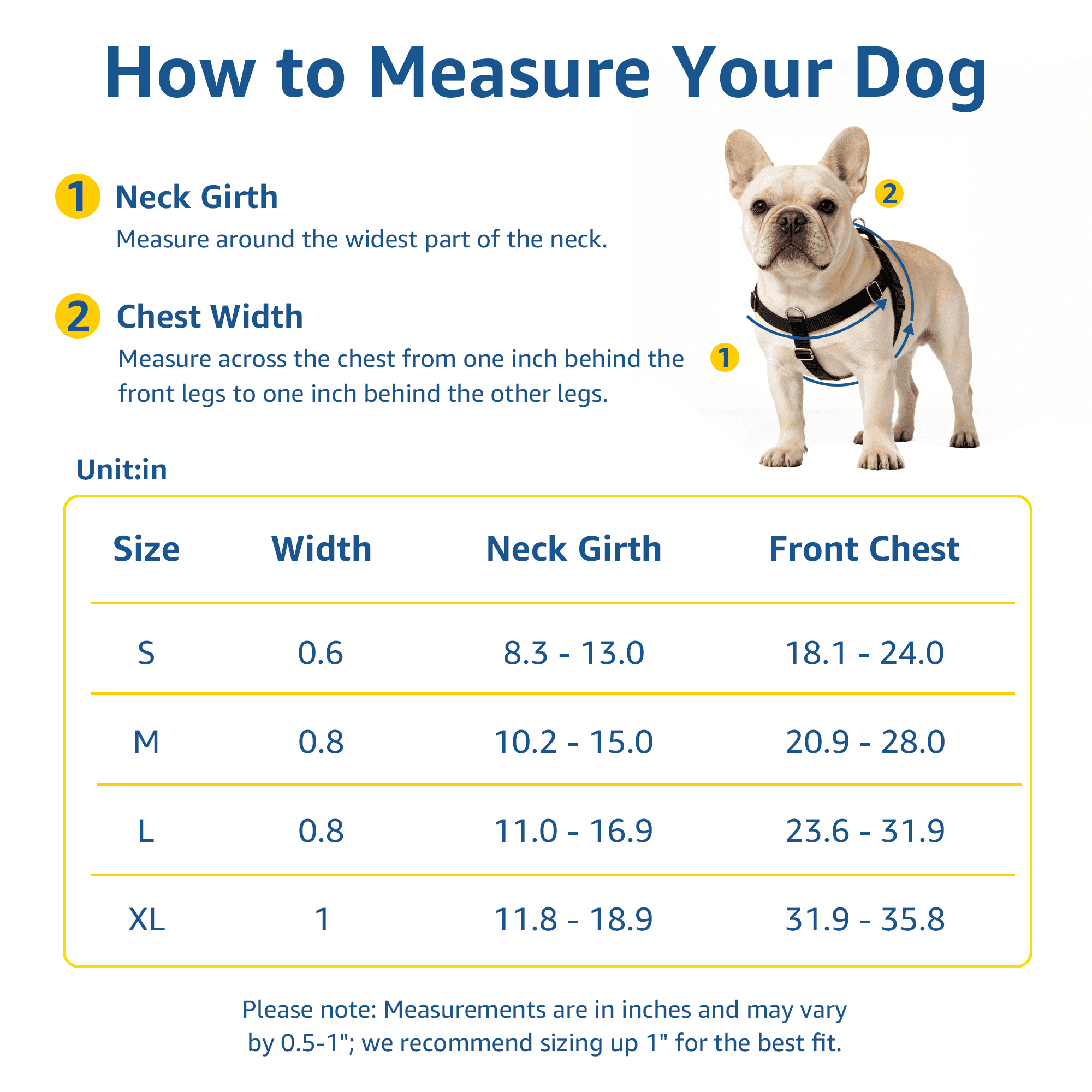 How to Measure Your Dog

1 Neck Girth
Measure around the widest part of the neck.

2 Chest Width
Measure across the chest from one inch behind the front legs to one inch behind the other legs.

2

1

Unit:in

| Size | Width | Neck Girth | Front Chest |
|---|---|---|---|
| S | 0.6 | 8.3 - 13.0 | 18.1 - 24.0 |
| M | 0.8 | 10.2 - 15.0 | 20.9 - 28.0 |
| L | 0.8 | 11.0 - 16.9 | 23.6 - 31.9 |
| XL | 1 | 11.8 - 18.9 | 31.9 - 35.8 |

Please note: Measurements are in inches and may vary by 0.5-1"; we recommend sizing up 1" for the best fit.